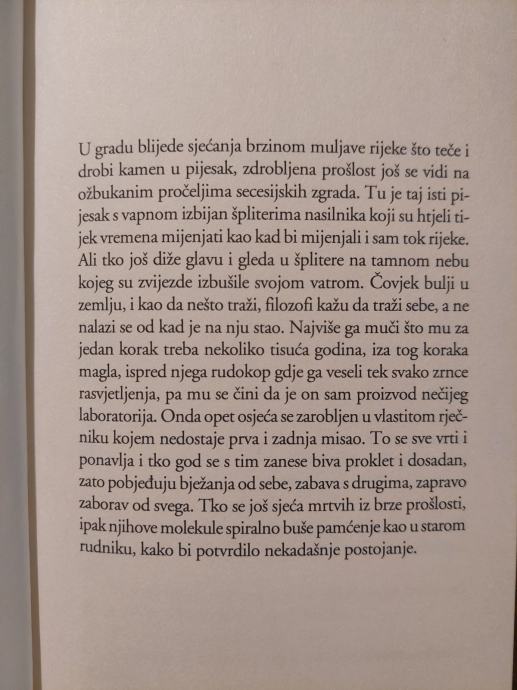 U gradu blijede sjećanja brzinom muljave rijeke što teče i drobi kamen u pijesak, zdrobljena prošlost još se vidi na ožbukanim pročeljima secesijskih zgrada. Tu je taj isti pijesak s vapnom izbijan špliterima nasilnika koji su htjeli tijek vremena mijenjati kao kad bi mijenjali i sam tok rijeke. Ali tko još diže glavu i gleda u šplitere na tamnom nebu kojeg su zvijezde izbušile svojom vatrom. Čovjek bulji u zemlju, i kao da nešto traži, filozofi kažu da traži sebe, a ne nalazi se od kad je na nju stao. Najviše ga muči što mu za jedan korak treba nekoliko tisuća godina, iza tog koraka magla, ispred njega rudokop gdje ga veseli tek svako zrnce rasvjetljenja, pa mu se čini da je on sam proizvod nečijeg laboratorija. Onda opet osjeća se zarobljen u vlastitom rječniku kojem nedostaje prva i zadnja misao. To se sve vrti i ponavlja i tko god se s tim zanese biva proklet i dosadan, zato pobjeđuju bježanja od sebe, zabava s drugima, zapravo zaborav od svega. Tko se još sjeća mrtvih iz brze prošlosti, ipak njihove molekule spiralno buše pamćenje kao u starom rudniku, kako bi potvrdilo nekadašnje postojanje.